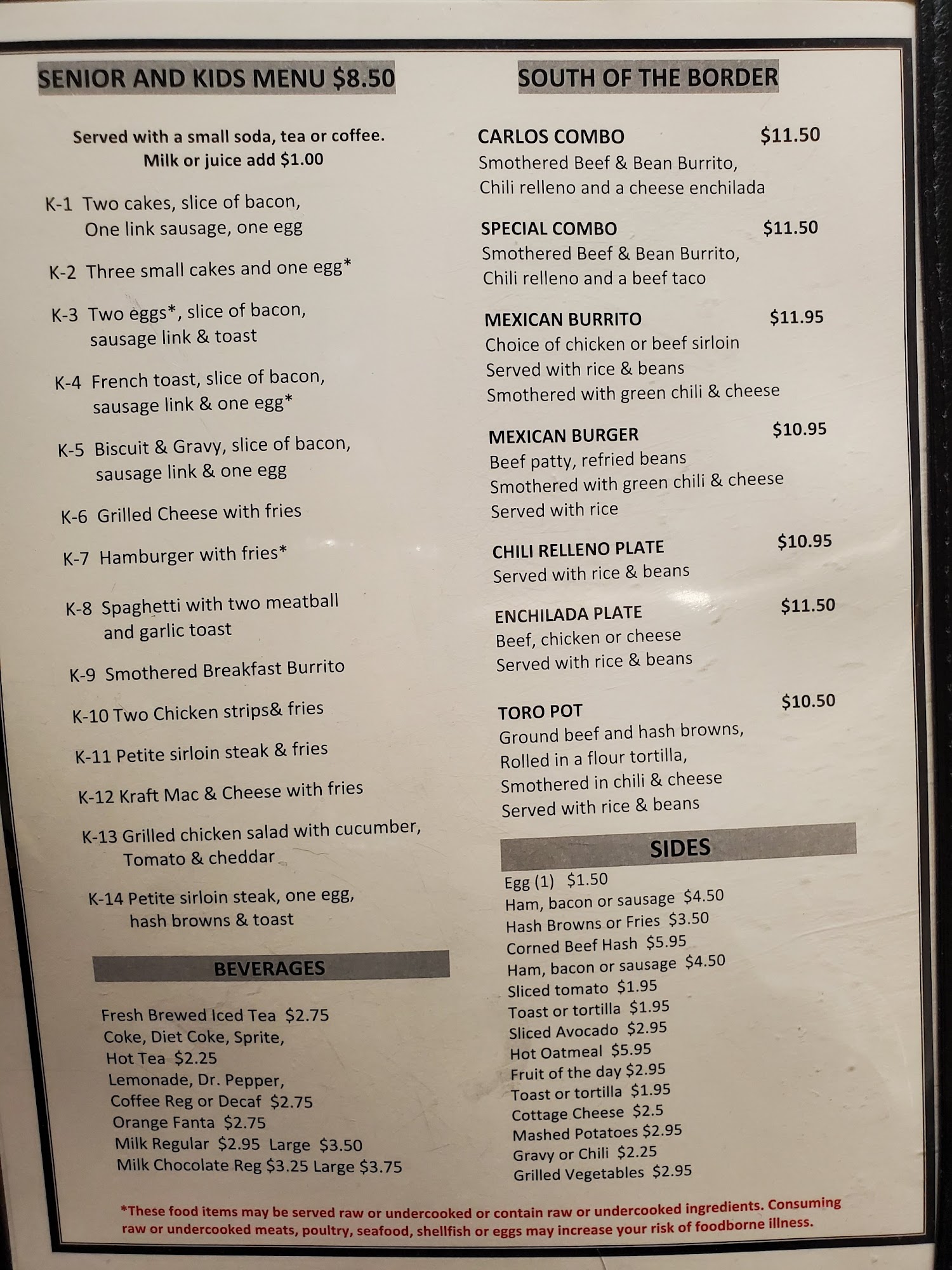 SENIOR AND KIDS MENU $8.50

Served with a small soda, tea or coffee.
Milk or juice add $1.00

K-1 Two cakes, slice of bacon, One link sausage, one egg

K-2 Three small cakes and one egg*

K-3 Two eggs*, slice of bacon, sausage link & toast

K-4 French toast, slice of bacon, sausage link & one egg*

K-5 Biscuit & Gravy, slice of bacon, sausage link & one egg

K-6 Grilled Cheese with fries

K-7 Hamburger with fries*

K-8 Spaghetti with two meatball and garlic toast

K-9 Smothered Breakfast Burrito

K-10 Two Chicken strips& fries

K-11 Petite sirloin steak & fries

K-12 Kraft Mac & Cheese with fries

K-13 Grilled chicken salad with cucumber, Tomato & cheddar

K-14 Petite sirloin steak, one egg, hash browns & toast

BEVERAGES

Fresh Brewed Iced Tea $2.75
Coke, Diet Coke, Sprite,
Hot Tea $2.25
Lemonade, Dr. Pepper,
Coffee Reg or Decaf $2.75
Orange Fanta $2.75
Milk Regular $2.95 Large $3.50
Milk Chocolate Reg $3.25 Large $3.75

SOUTH OF THE BORDER

CARLOS COMBO $11.50
Smothered Beef & Bean Burrito,
Chili relleno and a cheese enchilada

SPECIAL COMBO $11.50
Smothered Beef & Bean Burrito,
Chili relleno and a beef taco

MEXICAN BURRITO $11.95
Choice of chicken or beef sirloin
Served with rice & beans
Smothered with green chili & cheese

MEXICAN BURGER $10.95
Beef patty, refried beans
Smothered with green chili & cheese
Served with rice

CHILI RELLENO PLATE $10.95
Served with rice & beans

ENCHILADA PLATE $11.50
Beef, chicken or cheese
Served with rice & beans

TORO POT $10.50
Ground beef and hash browns,
Rolled in a flour tortilla,
Smothered in chili & cheese
Served with rice & beans

SIDES

Egg (1) $1.50
Ham, bacon or sausage $4.50
Hash Browns or Fries $3.50
Corned Beef Hash $5.95
Ham, bacon or sausage $4.50
Sliced tomato $1.95
Toast or tortilla $1.95
Sliced Avocado $2.95
Hot Oatmeal $5.95
Fruit of the day $2.95
Toast or tortilla $1.95
Cottage Cheese $2.5
Mashed Potatoes $2.95
Gravy or Chili $2.25
Grilled Vegetables $2.95

*These food items may be served raw or undercooked or contain raw or undercooked ingredients. Consuming raw or undercooked meats, poultry, seafood, shellfish or eggs may increase your risk of foodborne illness.